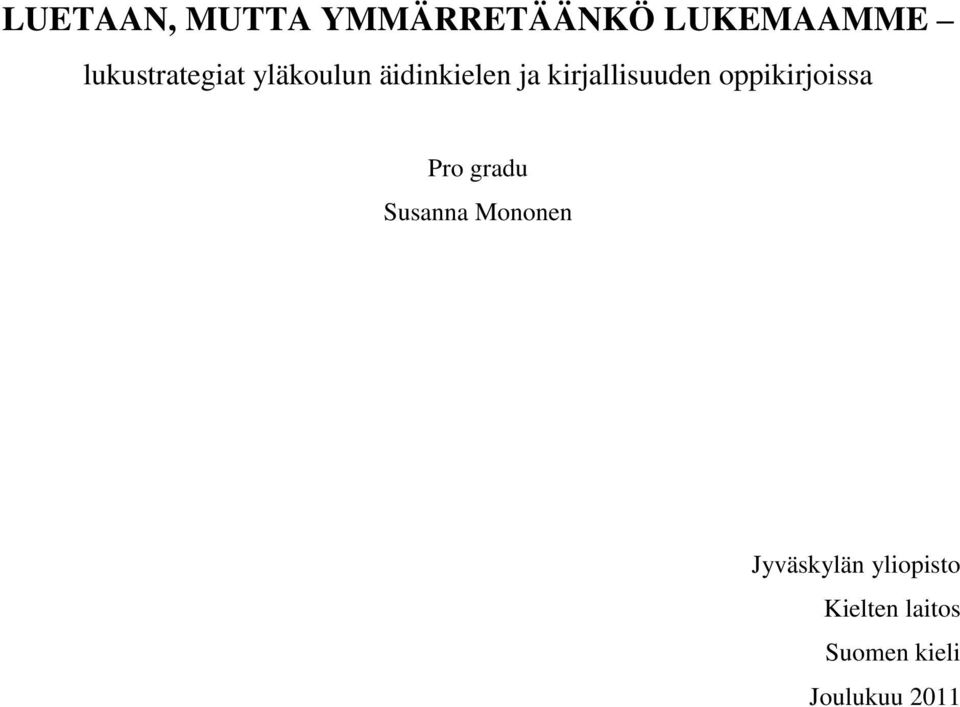 LUETAAN, MUTTA YMMÄRRETÄÄNKÖ LUKEMAAMME –

lukustrategiat yläkoulun äidinkielen ja kirjallisuuden oppikirjoissa

Pro gradu

Susanna Mononen

Jyväskylän yliopisto

Kielten laitos

Suomen kieli

Joulukuu 2011